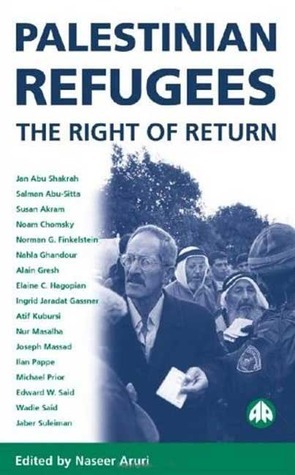 PALESTINIAN REFUGEES
THE RIGHT OF RETURN

Jan Abu Shakrah
Salman Abu-Sitta
Susan Akram
Noam Chomsky
Norman G. Finkelstein
Nahla Ghandour
Alain Gresh
Elaine C. Hagopian
Ingrid Jaradat Gassner
Atif Kubursi
Nur Masalha
Joseph Massad
Ilan Pappe
Michael Prior
Edward W. Said
Wadie Said
Jaber Suleiman

Edited by Naseer Aruri